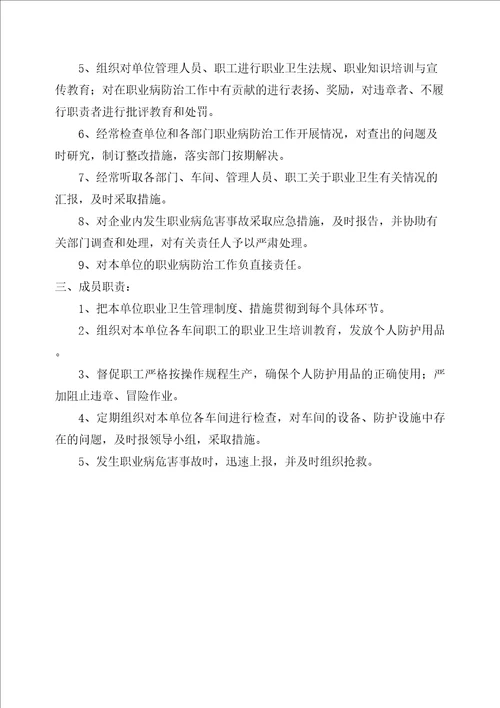 5、组织对单位管理人员、职工进行职业卫生法规、职业知识培训与宣传教育；对在职业病防治工作中有贡献的进行表扬、奖励，对违章者、不履行职责者进行批评教育和处罚。

6、经常检查单位和各部门职业病防治工作开展情况，对查出的问题及时研究，制订整改措施，落实部门按期解决。

7、经常听取各部门、车间、管理人员、职工关于职业卫生有关情况的汇报，及时采取措施。

8、对企业内发生职业病危害事故采取应急措施，及时报告，并协助有关部门调查和处理，对有关责任人予以严肃处理。

9、对本单位的职业病防治工作负直接责任。

三、成员职责：

1、把本单位职业卫生管理制度、措施贯彻到每个具体环节。

2、组织对本单位各车间职工的职业卫生培训教育，发放个人防护用品。

3、督促职工严格按操作规程生产，确保个人防护用品的正确使用；严加阻止违章、冒险作业。

4、定期组织对本单位各车间进行检查，对车间的设备、防护设施中存在的问题，及时报领导小组，采取措施。

5、发生职业病危害事故时，迅速上报，并及时组织抢救。